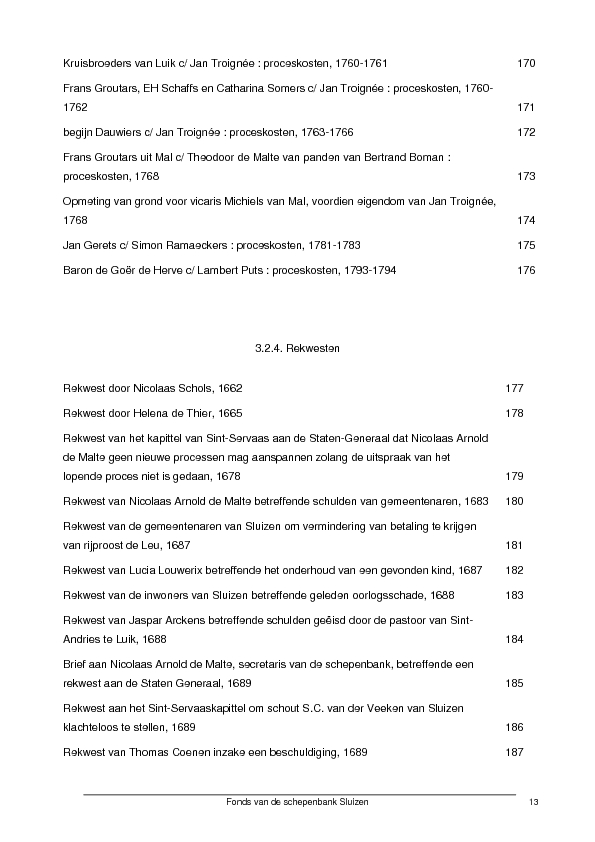 Kruisbroeders van Luik c/ Jan Troignée : proceskosten, 1760-1761 170

Frans Groutars, EH Schaffs en Catharina Somers c/ Jan Troignée : proceskosten, 1760-1762 171

begijn Dauwiers c/ Jan Troignée : proceskosten, 1763-1766 172

Frans Groutars uit Mal c/ Theodoor de Malte van panden van Bertrand Boman : proceskosten, 1768 173

Opmeting van grond voor vicaris Michiels van Mal, voordien eigendom van Jan Troignée, 1768 174

Jan Gerets c/ Simon Ramaeckers : proceskosten, 1781-1783 175

Baron de Goër de Herve c/ Lambert Puts : proceskosten, 1793-1794 176

3.2.4. Rekwesten

Rekwest door Nicolaas Schols, 1662 177

Rekwest door Helena de Thier, 1665 178

Rekwest van het kapittel van Sint-Servaas aan de Staten-Generaal dat Nicolaas Arnold de Malte geen nieuwe processen mag aanspannen zolang de uitspraak van het lopende proces niet is gedaan, 1678 179

Rekwest van Nicolaas Arnold de Malte betreffende schulden van gemeentenaren, 1683 180

Rekwest van de gemeentenaren van Sluizen om vermindering van betaling te krijgen van rijproost de Leu, 1687 181

Rekwest van Lucia Louwerix betreffende het onderhoud van een gevonden kind, 1687 182

Rekwest van de inwoners van Sluizen betreffende geleden oorlogsschade, 1688 183

Rekwest van Jaspar Arckens betreffende schulden geëisd door de pastoor van Sint-Andries te Luik, 1688 184

Brief aan Nicolaas Arnold de Malte, secretaris van de schepenbank, betreffende een rekwest aan de Staten Generaal, 1689 185

Rekwest aan het Sint-Servaaskapittel om schout S.C. van der Veeken van Sluizen klachteloos te stellen, 1689 186

Rekwest van Thomas Coenen inzake een beschuldiging, 1689 187

Fonds van de schepenbank Sluizen 13